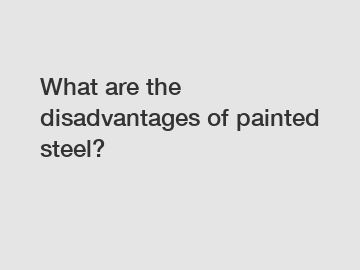 What are the disadvantages of painted steel?